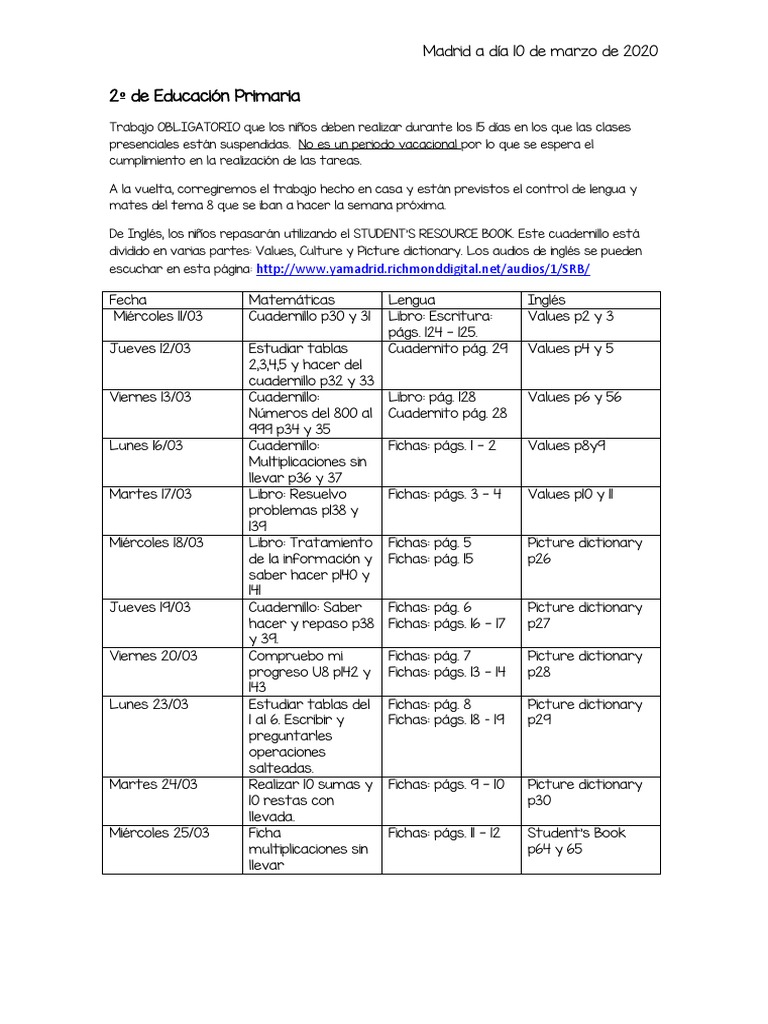 Madrid a día 10 de marzo de 2020

2º de Educación Primaria

Trabajo OBLIGATORIO que los niños deben realizar durante los 15 días en los que las clases presenciales están suspendidas. No es un periodo vacacional por lo que se espera el cumplimiento en la realización de las tareas.

A la vuelta, corregiremos el trabajo hecho en casa y están previstos el control de lengua y mates del tema 8 que se iban a hacer la semana próxima.

De Inglés, los niños repasarán utilizando el STUDENT'S RESOURCE BOOK. Este cuadernillo está dividido en varias partes: Values, Culture y Picture dictionary. Los audios de inglés se pueden escuchar en esta página: http://www.yamadrid.richmonddigital.net/audios/1/SRB/

| Fecha | Matemáticas | Lengua | Inglés |
|---|---|---|---|
| Miércoles 11/03 | Cuadernillo p30 y 31 | Libro: Escritura: págs. 124 – 125. | Values p2 y 3 |
| Jueves 12/03 | Estudiar tablas 2,3,4,5 y hacer del cuadernillo p32 y 33 | Cuadernito pág. 29 | Values p4 y 5 |
| Viernes 13/03 | Cuadernillo: Números del 800 al 999 p34 y 35 | Libro: pág. 128 Cuadernito pág. 28 | Values p6 y 56 |
| Lunes 16/03 | Cuadernillo: Multiplicaciones sin llevar p36 y 37 | Fichas: págs. 1 – 2 | Values p8y9 |
| Martes 17/03 | Libro: Resuelvo problemas p138 y 139 | Fichas: págs. 3 – 4 | Values p10 y 11 |
| Miércoles 18/03 | Libro: Tratamiento de la información y saber hacer p140 y 141 | Fichas: pág. 5 Fichas: pág. 15 | Picture dictionary p26 |
| Jueves 19/03 | Cuadernillo: Saber hacer y repaso p38 y 39. | Fichas: pág. 6 Fichas: págs. 16 – 17 | Picture dictionary p27 |
| Viernes 20/03 | Compruebo mi progreso U8 p142 y 143 | Fichas: pág. 7 Fichas: págs. 13 – 14 | Picture dictionary p28 |
| Lunes 23/03 | Estudiar tablas del 1 al 6. Escribir y preguntarles operaciones salteadas. | Fichas: pág. 8 Fichas: págs. 18 - 19 | Picture dictionary p29 |
| Martes 24/03 | Realizar 10 sumas y 10 restas con llevada. | Fichas: págs. 9 – 10 | Picture dictionary p30 |
| Miércoles 25/03 | Ficha multiplicaciones sin llevar | Fichas: págs. 11 – 12 | Student's Book p64 y 65 |